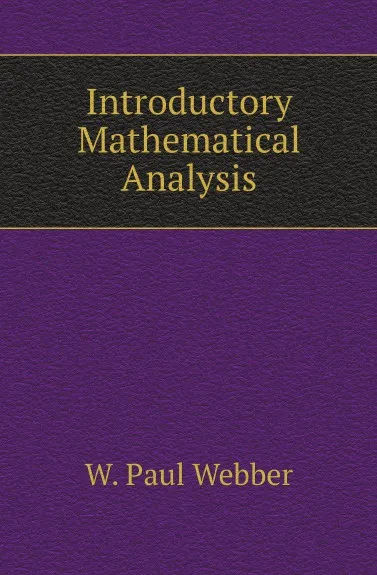 Introductory Mathematical Analysis

W. Paul Webber